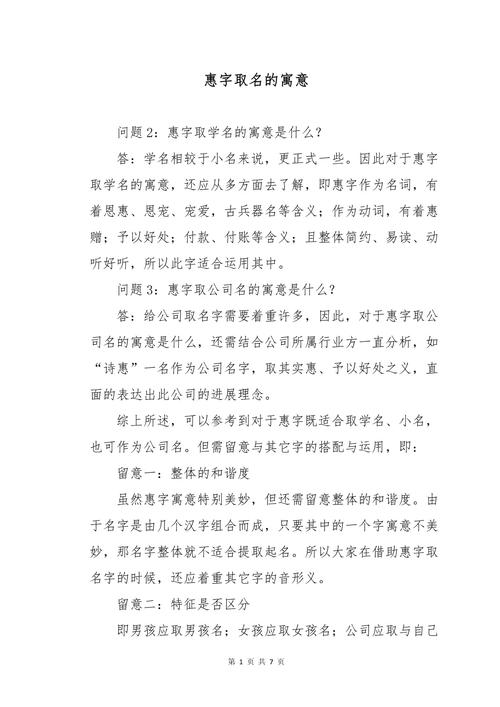 惠字取名的寓意

问题 2：惠字取学名的寓意是什么？

答：学名相较于小名来说，更正式一些。因此对于惠字取学名的寓意，还应从多方面去了解，即惠字作为名词，有着恩惠、恩宠、宠爱，古兵器名等含义；作为动词，有着惠赠；予以好处；付款、付账等含义；且整体简约、易读、动听好听，所以此字适合运用其中。

问题 3：惠字取公司名的寓意是什么？

答：给公司取名字需要着重许多，因此，对于惠字取公司名的寓意是什么，还需结合公司所属行业方一直分析，如“诗惠”一名作为公司名字，取其实惠、予以好处之义，直面的表达出此公司的进展理念。

综上所述，可以参考到对于惠字既适合取学名、小名，也可作为公司名。但需留意与其它字的搭配与运用，即：

留意一：整体的和谐度

虽然惠字寓意特别美妙，但还需留意整体的和谐度。由于名字是由几个汉字组合而成，只要其中的一个字寓意不美妙，那名字整体就不适合提取起名。所以大家在借助惠字取名字的时候，还应着重其它字的音形义。

留意二：特征是否区分

即男孩应取男孩名；女孩应取女孩名；公司应取与自己

第 1 页 共 7 页